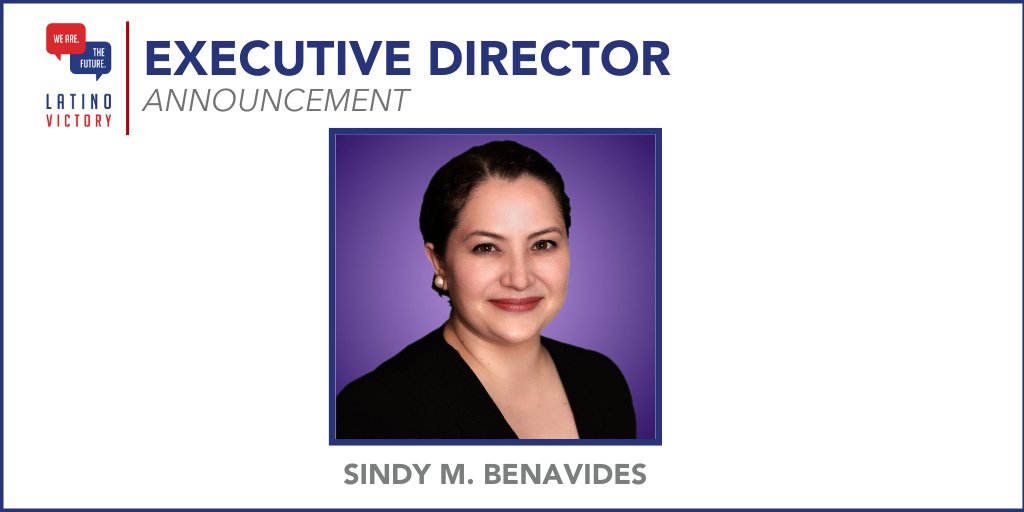 WE ARE. THE FUTURE.
LATINO VICTORY

EXECUTIVE DIRECTOR
ANNOUNCEMENT

SINDY M. BENAVIDES